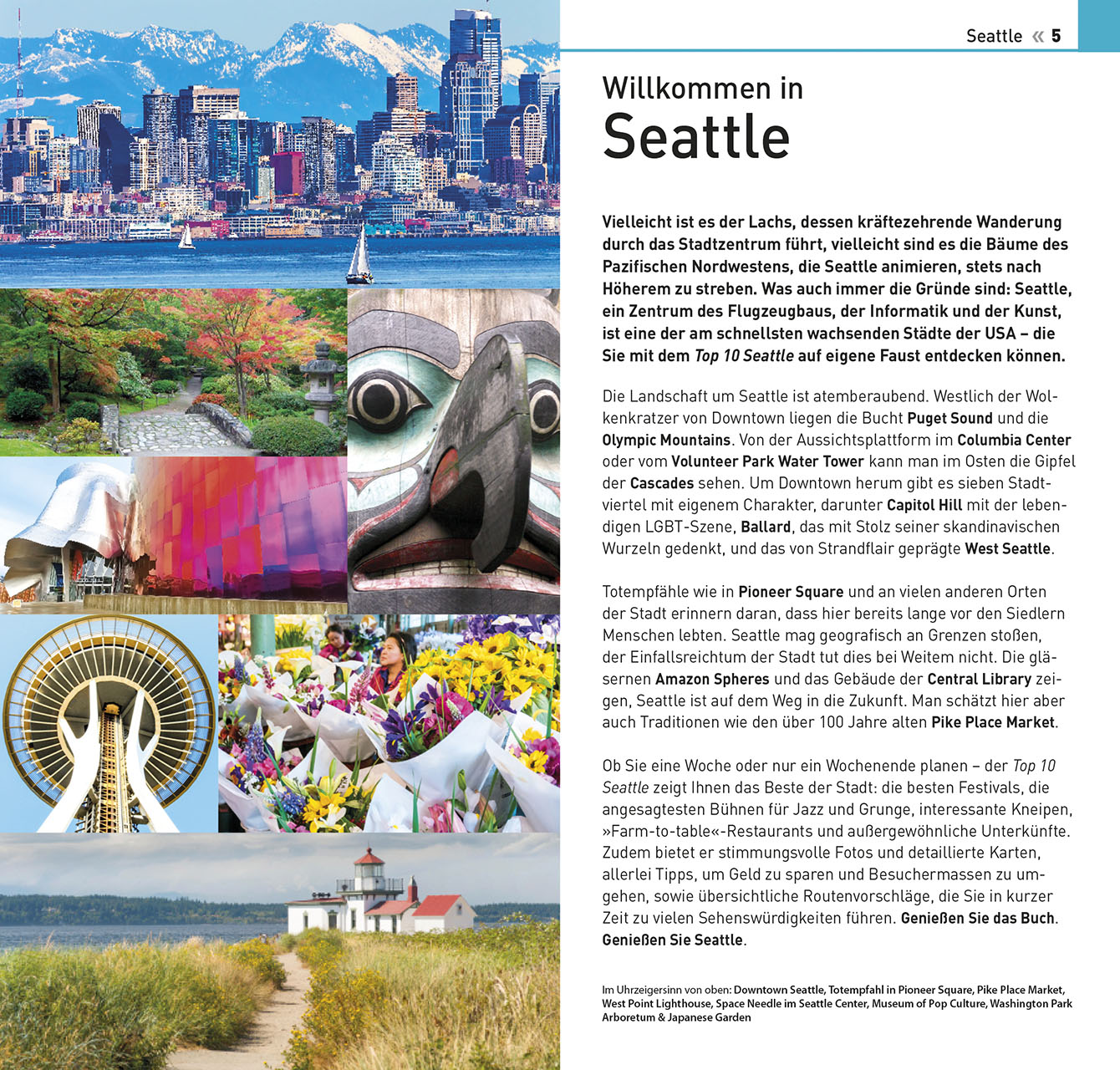 Seattle « 5

Willkommen in
Seattle

Vielleicht ist es der Lachs, dessen kräftezehrende Wanderung durch das Stadtzentrum führt, vielleicht sind es die Bäume des Pazifischen Nordwestens, die Seattle animieren, stets nach Höherem zu streben. Was auch immer die Gründe sind: Seattle, ein Zentrum des Flugzeugbaus, der Informatik und der Kunst, ist eine der am schnellsten wachsenden Städte der USA – die Sie mit dem Top 10 Seattle auf eigene Faust entdecken können.

Die Landschaft um Seattle ist atemberaubend. Westlich der Wolkenkratzer von Downtown liegen die Bucht Puget Sound und die Olympic Mountains. Von der Aussichtsplattform im Columbia Center oder vom Volunteer Park Water Tower kann man im Osten die Gipfel der Cascades sehen. Um Downtown herum gibt es sieben Stadtviertel mit eigenem Charakter, darunter Capitol Hill mit der lebendigen LGBT-Szene, Ballard, das mit Stolz seiner skandinavischen Wurzeln gedenkt, und das von Strandflair geprägte West Seattle.

Totempfähle wie in Pioneer Square und an vielen anderen Orten der Stadt erinnern daran, dass hier bereits lange vor den Siedlern Menschen lebten. Seattle mag geografisch an Grenzen stoßen, der Einfallsreichtum der Stadt tut dies bei Weitem nicht. Die gläsernen Amazon Spheres und das Gebäude der Central Library zeigen, Seattle ist auf dem Weg in die Zukunft. Man schätzt hier aber auch Traditionen wie den über 100 Jahre alten Pike Place Market.

Ob Sie eine Woche oder nur ein Wochenende planen – der Top 10 Seattle zeigt Ihnen das Beste der Stadt: die besten Festivals, die angesagtesten Bühnen für Jazz und Grunge, interessante Kneipen, »Farm-to-table«-Restaurants und außergewöhnliche Unterkünfte. Zudem bietet er stimmungsvolle Fotos und detaillierte Karten, allerlei Tipps, um Geld zu sparen und Besuchermassen zu umgehen, sowie übersichtliche Routenvorschläge, die Sie in kurzer Zeit zu vielen Sehenswürdigkeiten führen. Genießen Sie das Buch. Genießen Sie Seattle.

Im Uhrzeigersinn von oben: Downtown Seattle, Totempfahl in Pioneer Square, Pike Place Market, West Point Lighthouse, Space Needle im Seattle Center, Museum of Pop Culture, Washington Park Arboretum & Japanese Garden